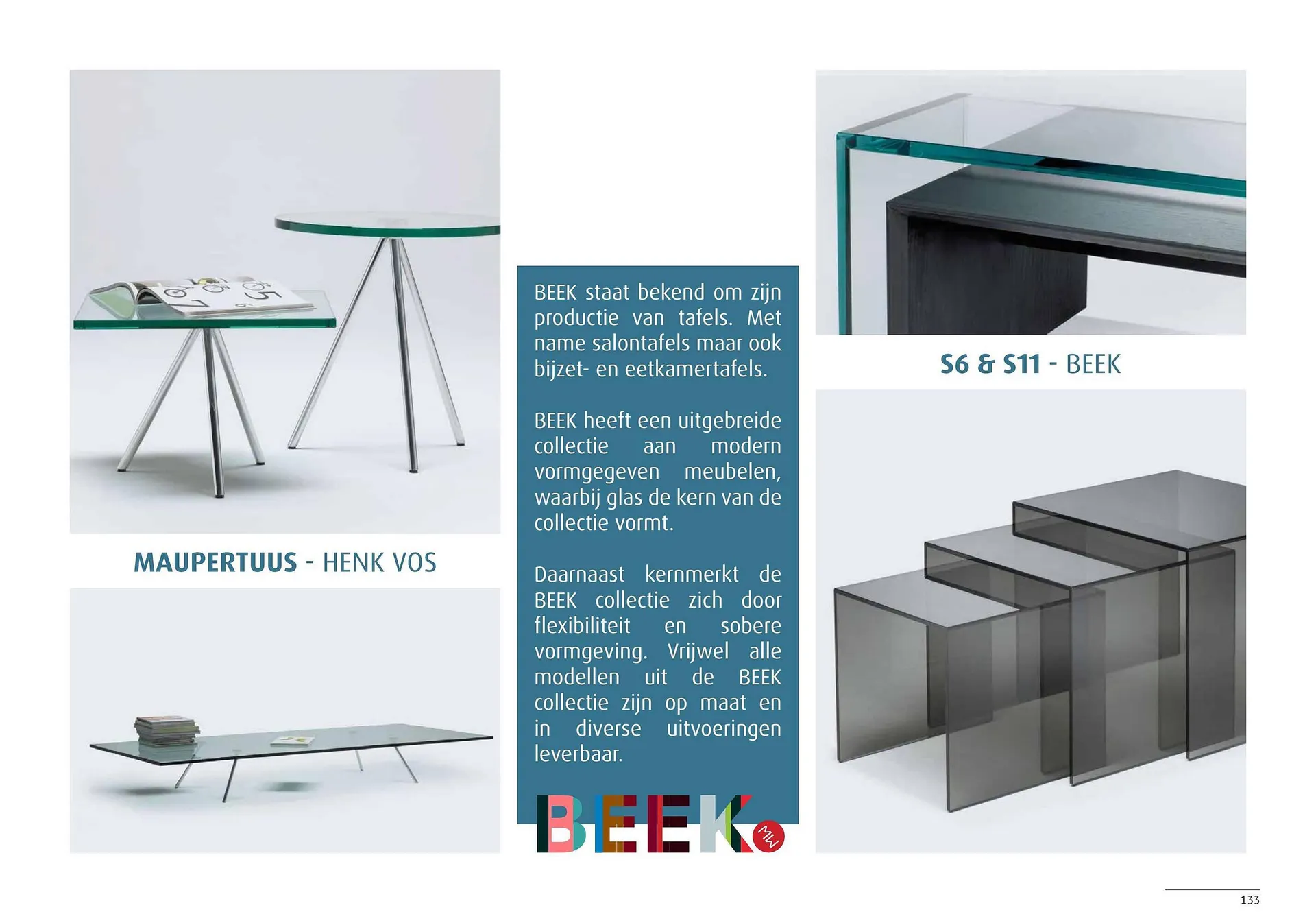 MAUPERTUUS - HENK VOS

BEEK staat bekend om zijn productie van tafels. Met name salontafels maar ook bijzet- en eetkamertafels.

BEEK heeft een uitgebreide collectie aan modern vormgegeven meubelen, waarbij glas de kern van de collectie vormt.

Daarnaast kernmerkt de BEEK collectie zich door flexibiliteit en sobere vormgeving. Vrijwel alle modellen uit de BEEK collectie zijn op maat en in diverse uitvoeringen leverbaar.

BEEK

S6 & S11 - BEEK

133